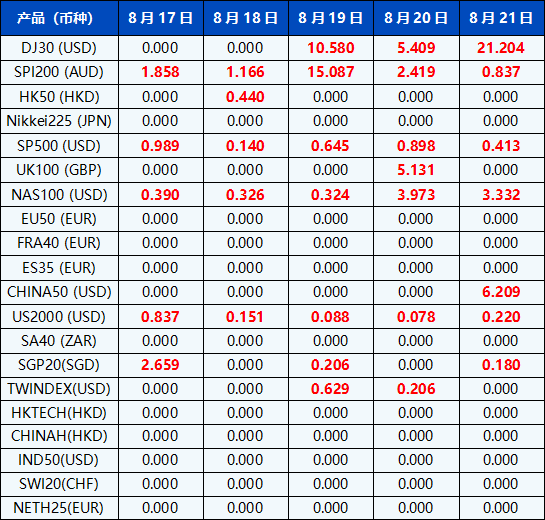 | 产品（币种） | 8月17日 | 8月18日 | 8月19日 | 8月20日 | 8月21日 |
|---|---|---|---|---|---|
| DJ30 (USD) | 0.000 | 0.000 | 10.580 | 5.409 | 21.204 |
| SPI200 (AUD) | 1.858 | 1.166 | 15.087 | 2.419 | 0.837 |
| HK50 (HKD) | 0.000 | 0.440 | 0.000 | 0.000 | 0.000 |
| Nikkei225 (JPN) | 0.000 | 0.000 | 0.000 | 0.000 | 0.000 |
| SP500 (USD) | 0.989 | 0.140 | 0.645 | 0.898 | 0.413 |
| UK100 (GBP) | 0.000 | 0.000 | 0.000 | 5.131 | 0.000 |
| NAS100 (USD) | 0.390 | 0.326 | 0.324 | 3.973 | 3.332 |
| EU50 (EUR) | 0.000 | 0.000 | 0.000 | 0.000 | 0.000 |
| FRA40 (EUR) | 0.000 | 0.000 | 0.000 | 0.000 | 0.000 |
| ES35 (EUR) | 0.000 | 0.000 | 0.000 | 0.000 | 0.000 |
| CHINA50 (USD) | 0.000 | 0.000 | 0.000 | 0.000 | 6.209 |
| US2000 (USD) | 0.837 | 0.151 | 0.088 | 0.078 | 0.220 |
| SA40 (ZAR) | 0.000 | 0.000 | 0.000 | 0.000 | 0.000 |
| SGP20(SGD) | 2.659 | 0.000 | 0.206 | 0.000 | 0.180 |
| TWINDEX(USD) | 0.000 | 0.000 | 0.629 | 0.206 | 0.000 |
| HKTECH(HKD) | 0.000 | 0.000 | 0.000 | 0.000 | 0.000 |
| CHINAH(HKD) | 0.000 | 0.000 | 0.000 | 0.000 | 0.000 |
| IND50(USD) | 0.000 | 0.000 | 0.000 | 0.000 | 0.000 |
| SWI20(CHF) | 0.000 | 0.000 | 0.000 | 0.000 | 0.000 |
| NETH25(EUR) | 0.000 | 0.000 | 0.000 | 0.000 | 0.000 |